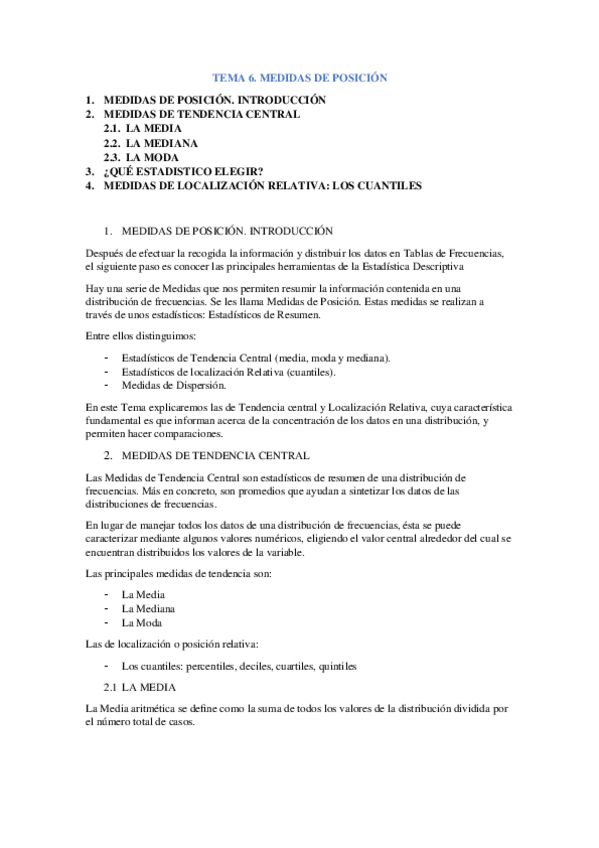 TEMA 6. MEDIDAS DE POSICIÓN

1. MEDIDAS DE POSICIÓN. INTRODUCCIÓN
2. MEDIDAS DE TENDENCIA CENTRAL
2.1. LA MEDIA
2.2. LA MEDIANA
2.3. LA MODA
3. ¿QUÉ ESTADISTICO ELEGIR?
4. MEDIDAS DE LOCALIZACIÓN RELATIVA: LOS CUANTILES

1. MEDIDAS DE POSICIÓN. INTRODUCCIÓN

Después de efectuar la recogida la información y distribuir los datos en Tablas de Frecuencias, el siguiente paso es conocer las principales herramientas de la Estadística Descriptiva

Hay una serie de Medidas que nos permiten resumir la información contenida en una distribución de frecuencias. Se les llama Medidas de Posición. Estas medidas se realizan a través de unos estadísticos: Estadísticos de Resumen.

Entre ellos distinguimos:

- Estadísticos de Tendencia Central (media, moda y mediana).
- Estadísticos de localización Relativa (cuantiles).
- Medidas de Dispersión.

En este Tema explicaremos las de Tendencia central y Localización Relativa, cuya característica fundamental es que informan acerca de la concentración de los datos en una distribución, y permiten hacer comparaciones.

2. MEDIDAS DE TENDENCIA CENTRAL

Las Medidas de Tendencia Central son estadísticos de resumen de una distribución de frecuencias. Más en concreto, son promedios que ayudan a sintetizar los datos de las distribuciones de frecuencias.

En lugar de manejar todos los datos de una distribución de frecuencias, ésta se puede caracterizar mediante algunos valores numéricos, eligiendo el valor central alrededor del cual se encuentran distribuidos los valores de la variable.

Las principales medidas de tendencia son:

- La Media
- La Mediana
- La Moda

Las de localización o posición relativa:

- Los cuantiles: percentiles, deciles, cuartiles, quintiles

2.1 LA MEDIA

La Media aritmética se define como la suma de todos los valores de la distribución dividida por el número total de casos.